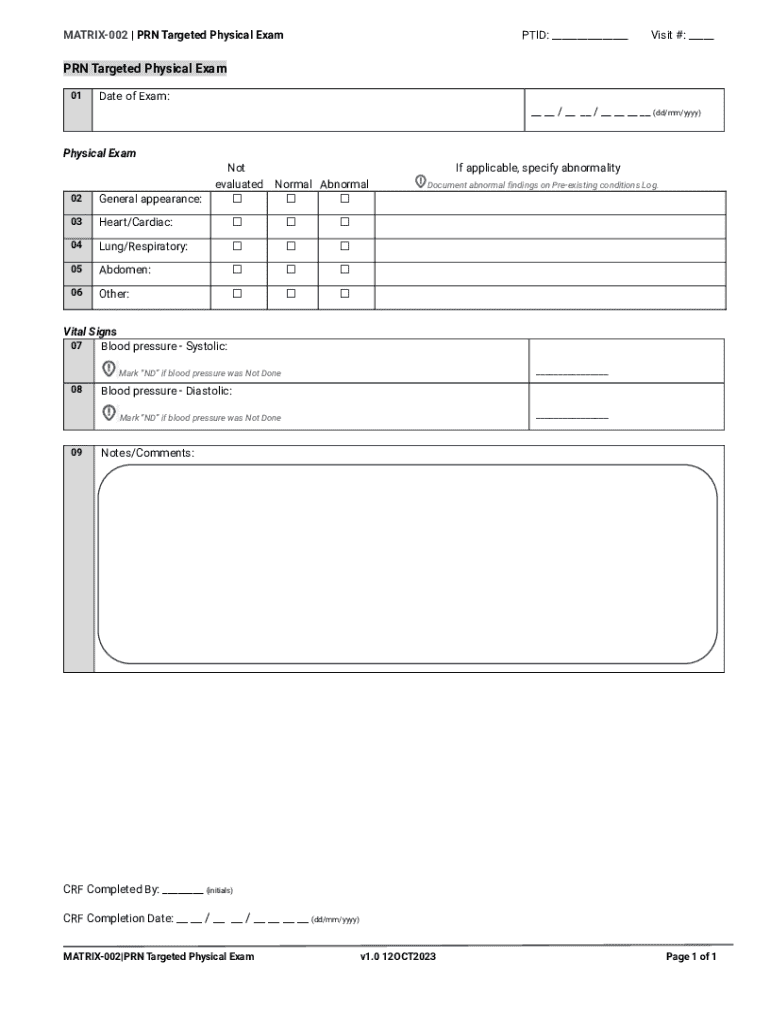 MATRIX-002 | PRN Targeted Physical Exam PTID: ____________ Visit #: ____

PRN Targeted Physical Exam

| 01 | Date of Exam: | __ __ / __ __ / __ __ __ __ (dd/mm/yyyy) |
|---|---|---|

Physical Exam

| | | Not evaluated | Normal | Abnormal | If applicable, specify abnormality Document abnormal findings on Pre-existing conditions Log |
|---|---|---|---|---|---|
| 02 | General appearance: | ☐ | ☐ | ☐ | |
| 03 | Heart/Cardiac: | ☐ | ☐ | ☐ | |
| 04 | Lung/Respiratory: | ☐ | ☐ | ☐ | |
| 05 | Abdomen: | ☐ | ☐ | ☐ | |
| 06 | Other: | ☐ | ☐ | ☐ | |

Vital Signs

| 07 | Blood pressure - Systolic: Mark "ND" if blood pressure was Not Done | ____________ |
|---|---|---|
| 08 | Blood pressure - Diastolic: Mark "ND" if blood pressure was Not Done | ____________ |

| 09 | Notes/Comments: |
|---|---|

CRF Completed By: ________ (initials)

CRF Completion Date: __ __ / __ __ / __ __ __ __ (dd/mm/yyyy)

MATRIX-002|PRN Targeted Physical Exam v1.0 12OCT2023 Page 1 of 1